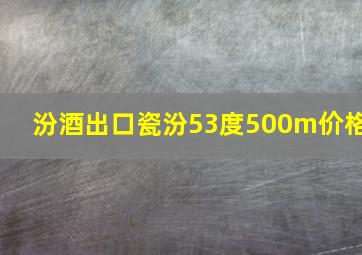 汾酒出口瓷汾53度500m价格